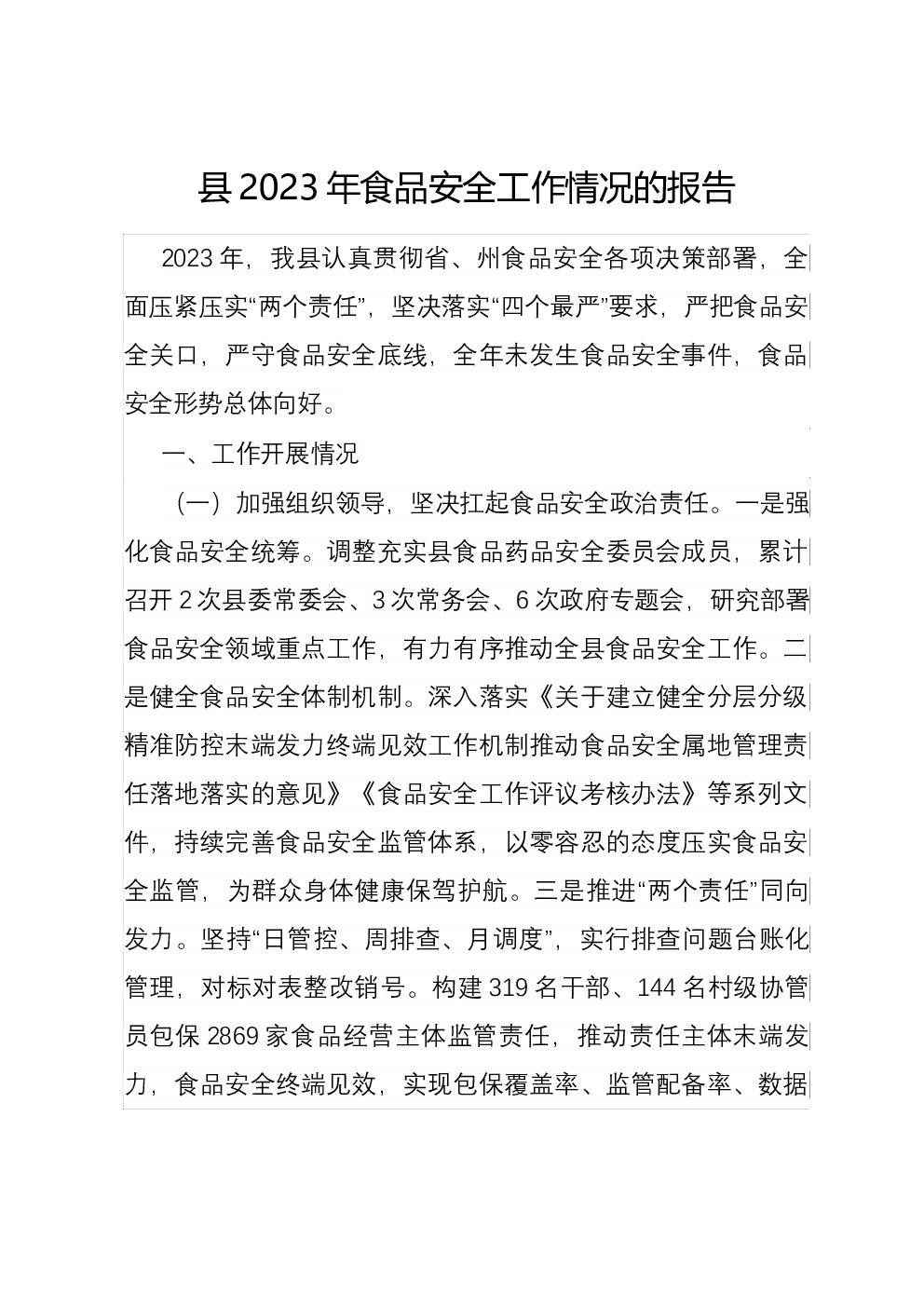 县2023年食品安全工作情况的报告

2023年，我县认真贯彻省、州食品安全各项决策部署，全面压紧压实“两个责任”，坚决落实“四个最严”要求，严把食品安全关口，严守食品安全底线，全年未发生食品安全事件，食品安全形势总体向好。

一、工作开展情况

（一）加强组织领导，坚决扛起食品安全政治责任。一是强化食品安全统筹。调整充实县食品药品安全委员会成员，累计召开2次县委常委会、3次常务会、6次政府专题会，研究部署食品安全领域重点工作，有力有序推动全县食品安全工作。二是健全食品安全体制机制。深入落实《关于建立健全分层分级精准防控末端发力终端见效工作机制推动食品安全属地管理责任落地落实的意见》《食品安全工作评议考核办法》等系列文件，持续完善食品安全监管体系，以零容忍的态度压实食品安全监管，为群众身体健康保驾护航。三是推进“两个责任”同向发力。坚持“日管控、周排查、月调度”，实行排查问题台账化管理，对标对表整改销号。构建319名干部、144名村级协管员包保2869家食品经营主体监管责任，推动责任主体末端发力，食品安全终端见效，实现包保覆盖率、监管配备率、数据